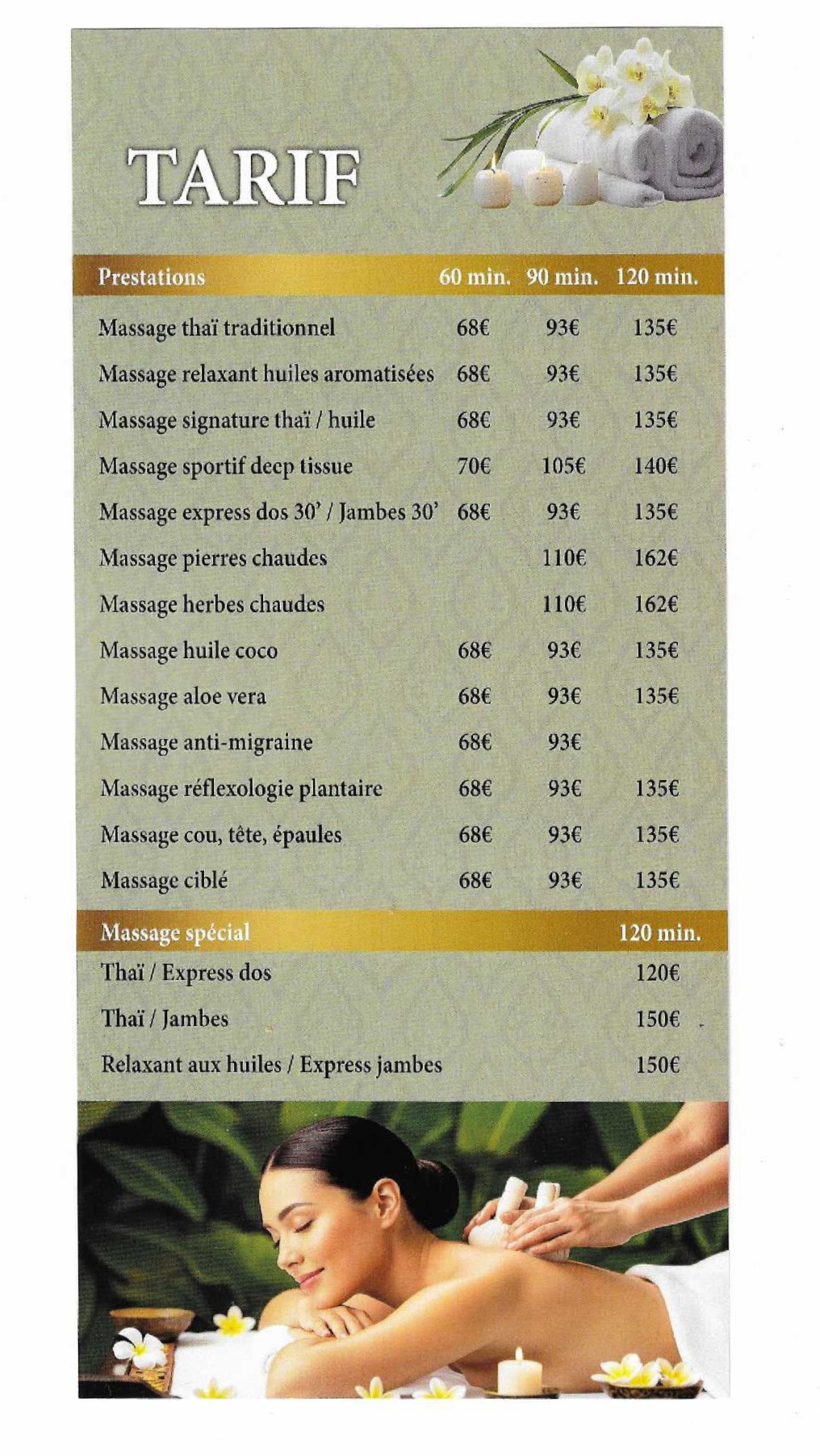 TARIF

| Prestations | 60 min. | 90 min. | 120 min. |
|---|---|---|---|
| Massage thaï traditionnel | 68€ | 93€ | 135€ |
| Massage relaxant huiles aromatisées | 68€ | 93€ | 135€ |
| Massage signature thaï / huile | 68€ | 93€ | 135€ |
| Massage sportif deep tissue | 70€ | 105€ | 140€ |
| Massage express dos 30' / Jambes 30' | 68€ | 93€ | 135€ |
| Massage pierres chaudes | | 110€ | 162€ |
| Massage herbes chaudes | | 110€ | 162€ |
| Massage huile coco | 68€ | 93€ | 135€ |
| Massage aloe vera | 68€ | 93€ | 135€ |
| Massage anti-migraine | 68€ | 93€ | |
| Massage réflexologie plantaire | 68€ | 93€ | 135€ |
| Massage cou, tête, épaules | 68€ | 93€ | 135€ |
| Massage ciblé | 68€ | 93€ | 135€ |

| Massage spécial | 120 min. |
|---|---|
| Thaï / Express dos | 120€ |
| Thaï / Jambes | 150€ |
| Relaxant aux huiles / Express jambes | 150€ |